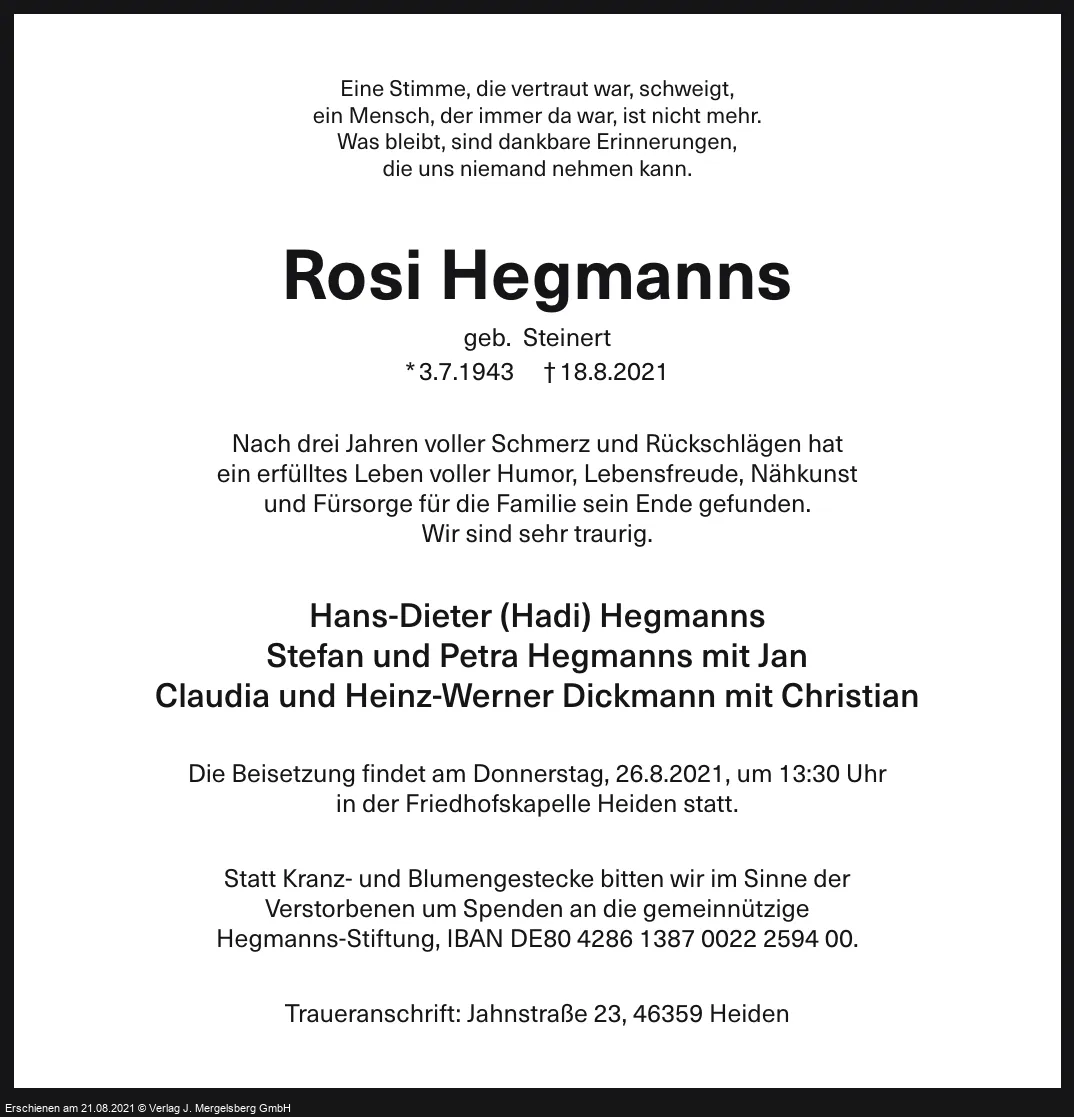 Eine Stimme, die vertraut war, schweigt,
ein Mensch, der immer da war, ist nicht mehr.
Was bleibt, sind dankbare Erinnerungen,
die uns niemand nehmen kann.

Rosi Hegmanns

geb. Steinert
* 3.7.1943 † 18.8.2021

Nach drei Jahren voller Schmerz und Rückschlägen hat ein erfülltes Leben voller Humor, Lebensfreude, Nähkunst und Fürsorge für die Familie sein Ende gefunden.
Wir sind sehr traurig.

Hans-Dieter (Hadi) Hegmanns
Stefan und Petra Hegmanns mit Jan
Claudia und Heinz-Werner Dickmann mit Christian

Die Beisetzung findet am Donnerstag, 26.8.2021, um 13:30 Uhr in der Friedhofskapelle Heiden statt.

Statt Kranz- und Blumengestecke bitten wir im Sinne der Verstorbenen um Spenden an die gemeinnützige Hegmanns-Stiftung, IBAN DE80 4286 1387 0022 2594 00.

Traueranschrift: Jahnstraße 23, 46359 Heiden

Erschienen am 21.08.2021 © Verlag J. Mergelsberg GmbH